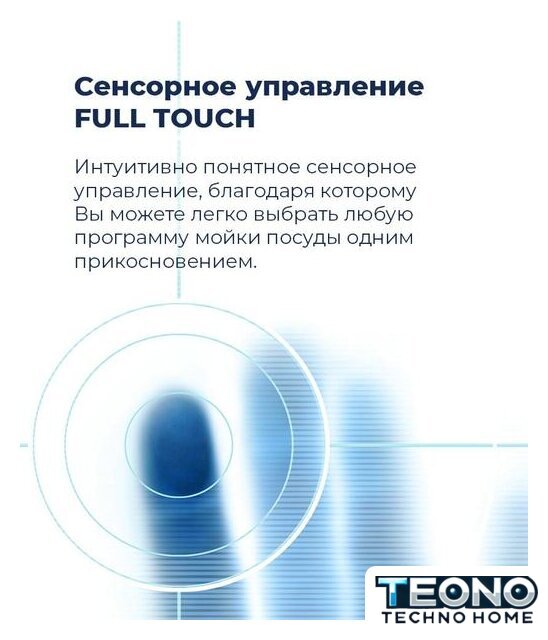 Сенсорное управление
FULL TOUCH

Интуитивно понятное сенсорное управление, благодаря которому Вы можете легко выбрать любую программу мойки посуды одним прикосновением.

TEONO
TECHNO HOME